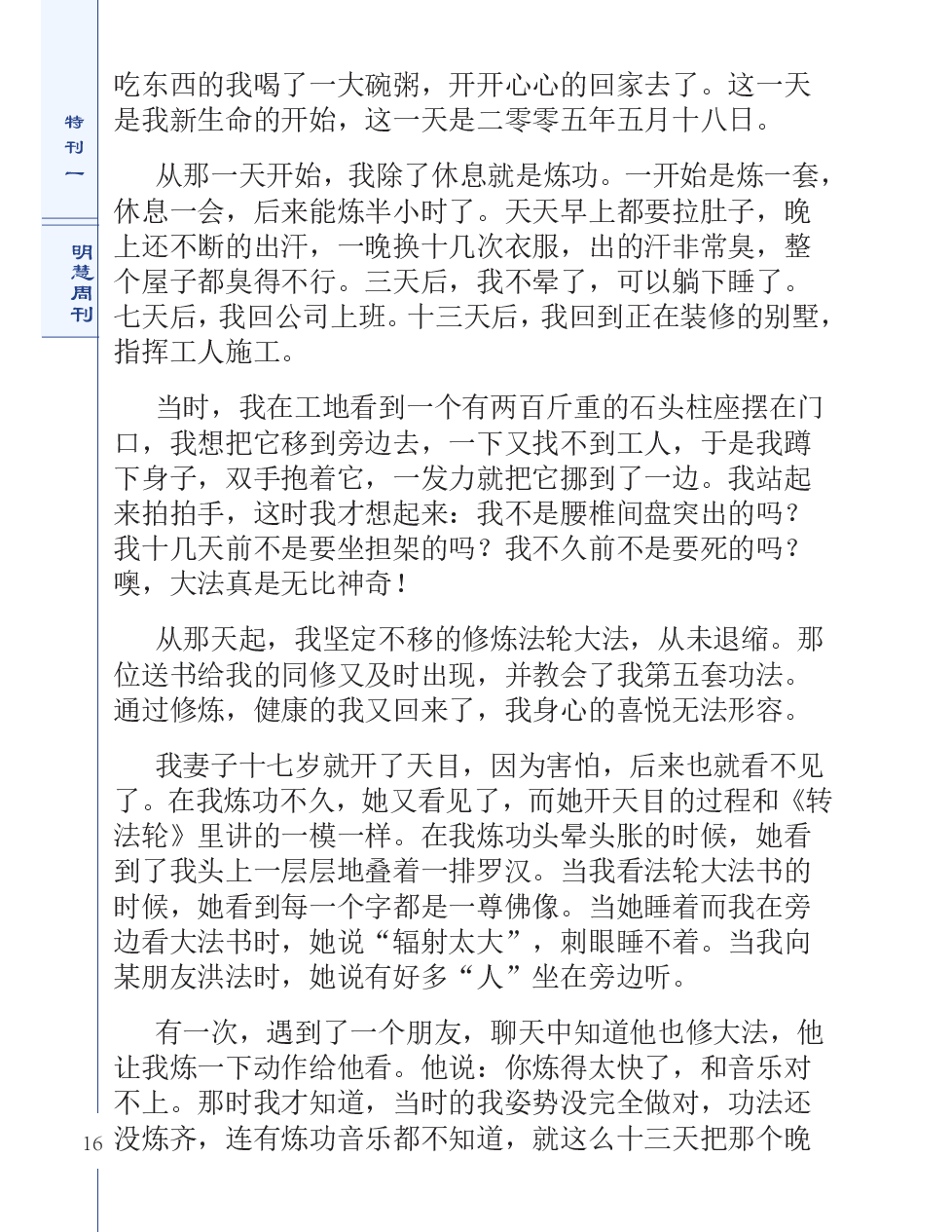 特刊一

明慧周刊

吃东西的我喝了一大碗粥，开开心心的回家去了。这一天是我新生命的开始，这一天是二零零五年五月十八日。

从那一天开始，我除了休息就是炼功。一开始是炼一套，休息一会，后来能炼半小时了。天天早上都要拉肚子，晚上还不断的出汗，一晚换十几次衣服，出的汗非常臭，整个屋子都臭得不行。三天后，我不晕了，可以躺下睡了。七天后，我回公司上班。十三天后，我回到正在装修的别墅，指挥工人施工。

当时，我在工地看到一个有两百斤重的石头柱座摆在门口，我想把它移到旁边去，一下又找不到工人，于是我蹲下身子，双手抱着它，一发力就把它挪到了一边。我站起来拍拍手，这时我才想起来：我不是腰椎间盘突出的吗？我十几天前不是要坐担架的吗？我不久前不是要死的吗？噢，大法真是无比神奇！

从那天起，我坚定不移的修炼法轮大法，从未退缩。那位送书给我的同修又及时出现，并教会了我第五套功法。通过修炼，健康的我又回来了，我身心的喜悦无法形容。

我妻子十七岁就开了天目，因为害怕，后来也就看不见了。在我炼功不久，她又看见了，而她开天目的过程和《转法轮》里讲的一模一样。在我炼功头晕头胀的时候，她看到了我头上一层层地叠着一排罗汉。当我看法轮大法书的时候，她看到每一个字都是一尊佛像。当她睡着而我在旁边看大法书时，她说“辐射太大”，刺眼睡不着。当我向某朋友洪法时，她说有好多“人”坐在旁边听。

有一次，遇到了一个朋友，聊天中知道他也修大法，他让我炼一下动作给他看。他说：你炼得太快了，和音乐对不上。那时我才知道，当时的我姿势没完全做对，功法还没炼齐，连有炼功音乐都不知道，就这么十三天把那个晚

16